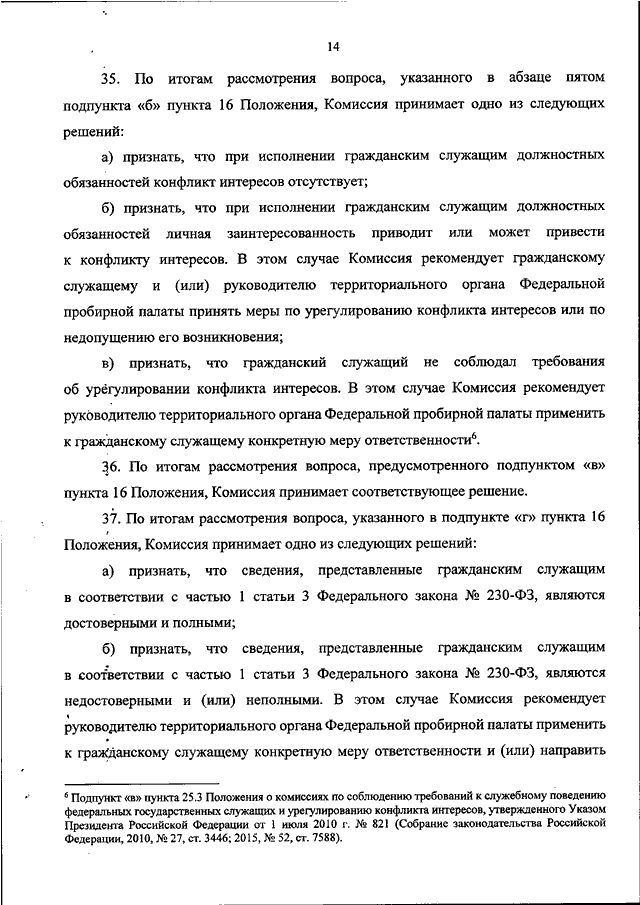 14

35. По итогам рассмотрения вопроса, указанного в абзаце пятом подпункта «б» пункта 16 Положения, Комиссия принимает одно из следующих решений:

а) признать, что при исполнении гражданским служащим должностных обязанностей конфликт интересов отсутствует;

б) признать, что при исполнении гражданским служащим должностных обязанностей личная заинтересованность приводит или может привести к конфликту интересов. В этом случае Комиссия рекомендует гражданскому служащему и (или) руководителю территориального органа Федеральной пробирной палаты принять меры по урегулированию конфликта интересов или по недопущению его возникновения;

в) признать, что гражданский служащий не соблюдал требования об урегулировании конфликта интересов. В этом случае Комиссия рекомендует руководителю территориального органа Федеральной пробирной палаты применить к гражданскому служащему конкретную меру ответственности$^6$.

36. По итогам рассмотрения вопроса, предусмотренного подпунктом «в» пункта 16 Положения, Комиссия принимает соответствующее решение.

37. По итогам рассмотрения вопроса, указанного в подпункте «г» пункта 16 Положения, Комиссия принимает одно из следующих решений:

а) признать, что сведения, представленные гражданским служащим в соответствии с частью 1 статьи 3 Федерального закона № 230-ФЗ, являются достоверными и полными;

б) признать, что сведения, представленные гражданским служащим в соответствии с частью 1 статьи 3 Федерального закона № 230-ФЗ, являются недостоверными и (или) неполными. В этом случае Комиссия рекомендует руководителю территориального органа Федеральной пробирной палаты применить к гражданскому служащему конкретную меру ответственности и (или) направить

$^6$ Подпункт «в» пункта 25.3 Положения о комиссиях по соблюдению требований к служебному поведению федеральных государственных служащих и урегулированию конфликта интересов, утвержденного Указом Президента Российской Федерации от 1 июля 2010 г. № 821 (Собрание законодательства Российской Федерации, 2010, № 27, ст. 3446; 2015, № 52, ст. 7588).